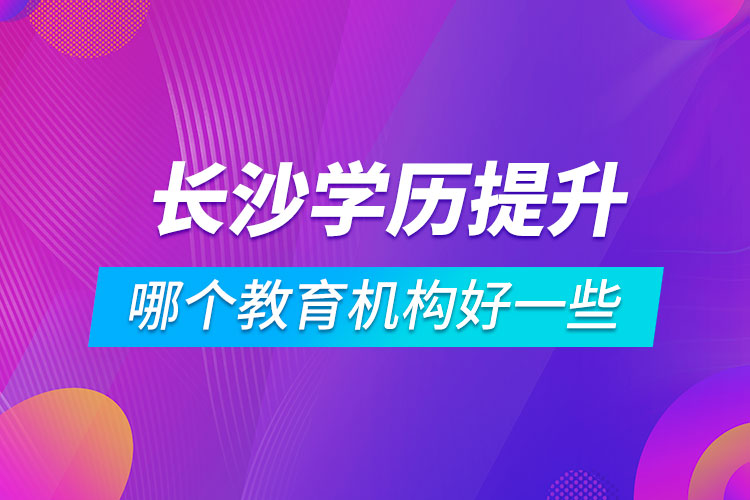 长沙学历提升

哪个教育机构好一些